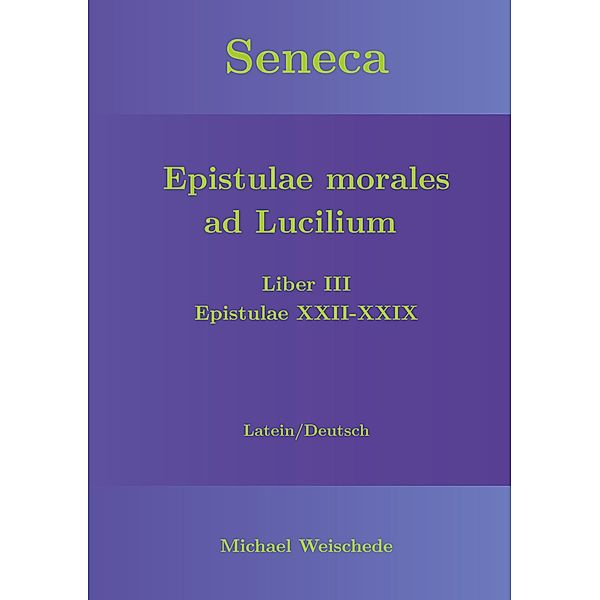 Seneca

Epistulae morales ad Lucilium

Liber III
Epistulae XXII-XXIX

Latein/Deutsch

Michael Weischede